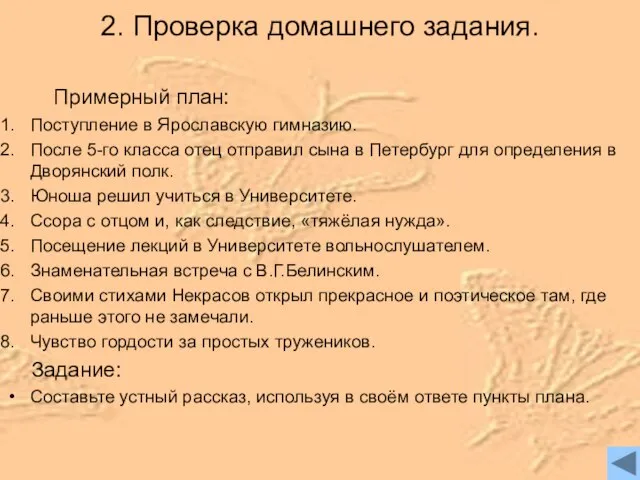 2. Проверка домашнего задания.

Примерный план:

1. Поступление в Ярославскую гимназию.
2. После 5-го класса отец отправил сына в Петербург для определения в Дворянский полк.
3. Юноша решил учиться в Университете.
4. Ссора с отцом и, как следствие, «тяжёлая нужда».
5. Посещение лекций в Университете вольнослушателем.
6. Знаменательная встреча с В.Г.Белинским.
7. Своими стихами Некрасов открыл прекрасное и поэтическое там, где раньше этого не замечали.
8. Чувство гордости за простых тружеников.

Задание:

• Составьте устный рассказ, используя в своём ответе пункты плана.